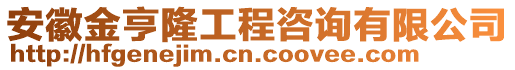 安徽金亨隆工程咨询有限公司
http://hfgenejim.cn.coovee.com